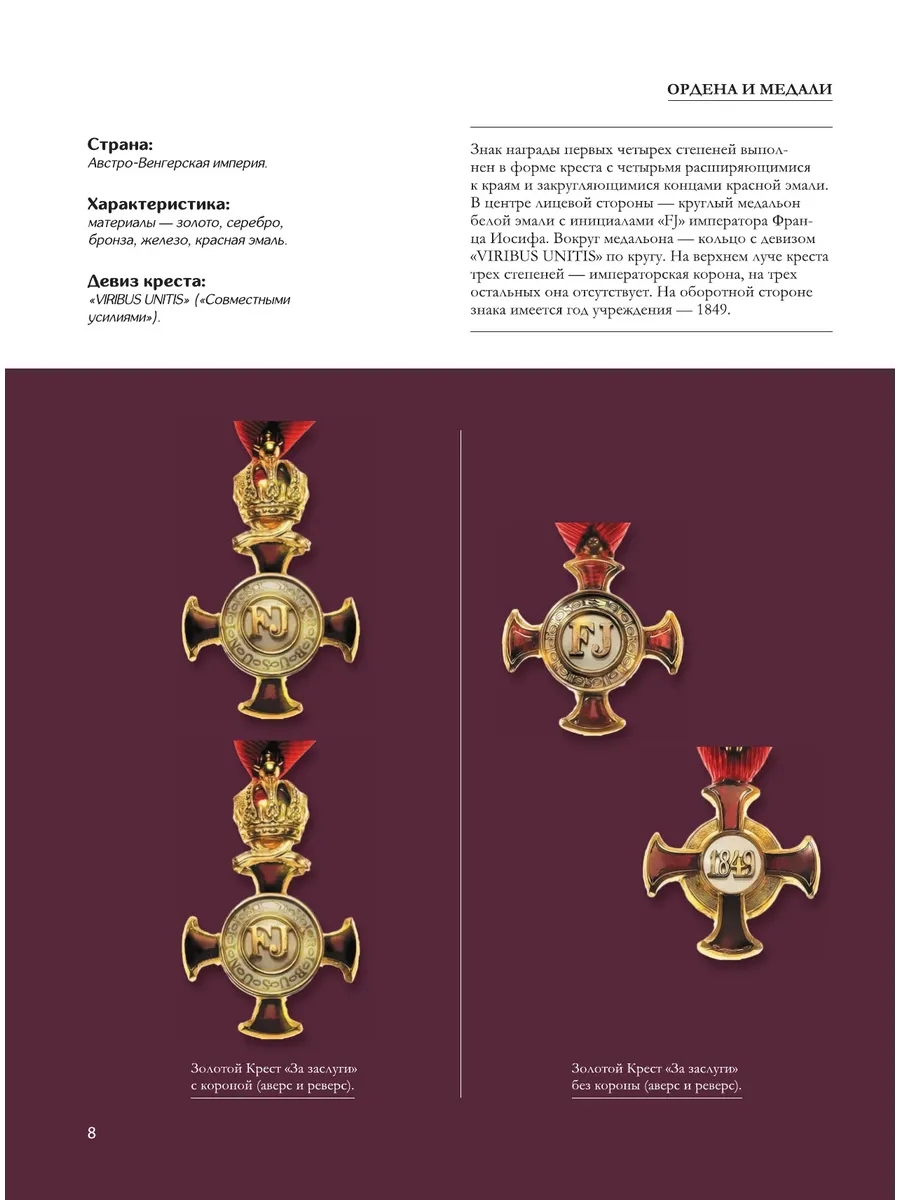 ОРДЕНА И МЕДАЛИ

Страна:
Австро-Венгерская империя.

Характеристика:
материалы — золото, серебро, бронза, железо, красная эмаль.

Девиз креста:
«VIRIBUS UNITIS» («Совместными усилиями»).

Знак награды первых четырех степеней выполнен в форме креста с четырьмя расширяющимися к краям и закругляющимися концами красной эмали. В центре лицевой стороны — круглый медальон белой эмали с инициалами «FJ» императора Франца Иосифа. Вокруг медальона — кольцо с девизом «VIRIBUS UNITIS» по кругу. На верхнем луче креста трех степеней — императорская корона, на трех остальных она отсутствует. На оборотной стороне знака имеется год учреждения — 1849.

FJ

FJ

FJ

1849

Золотой Крест «За заслуги» с короной (аверс и реверс).

Золотой Крест «За заслуги» без короны (аверс и реверс).

8